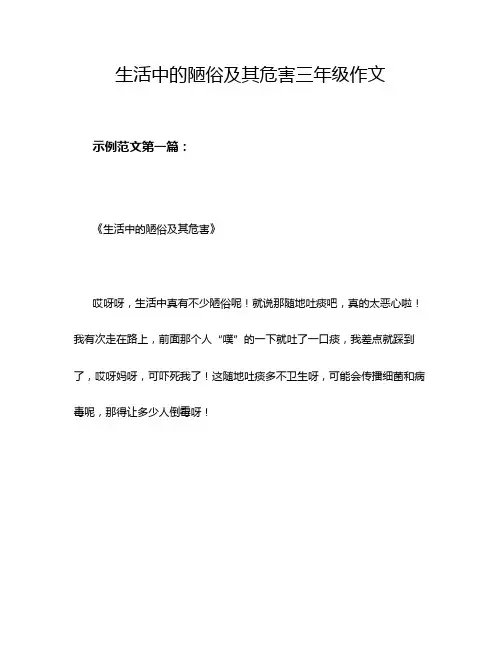 生活中的陋俗及其危害三年级作文

示例范文第一篇：

《生活中的陋俗及其危害》

哎呀呀，生活中真有不少陋俗呢！就说那随地吐痰吧，真的太恶心啦！我有次走在路上，前面那个人“噗”的一下就吐了一口痰，我差点就踩到了，哎呀妈呀，可吓死我了！这随地吐痰多不卫生呀，可能会传播细菌和病毒呢，那得让多少人倒霉呀！